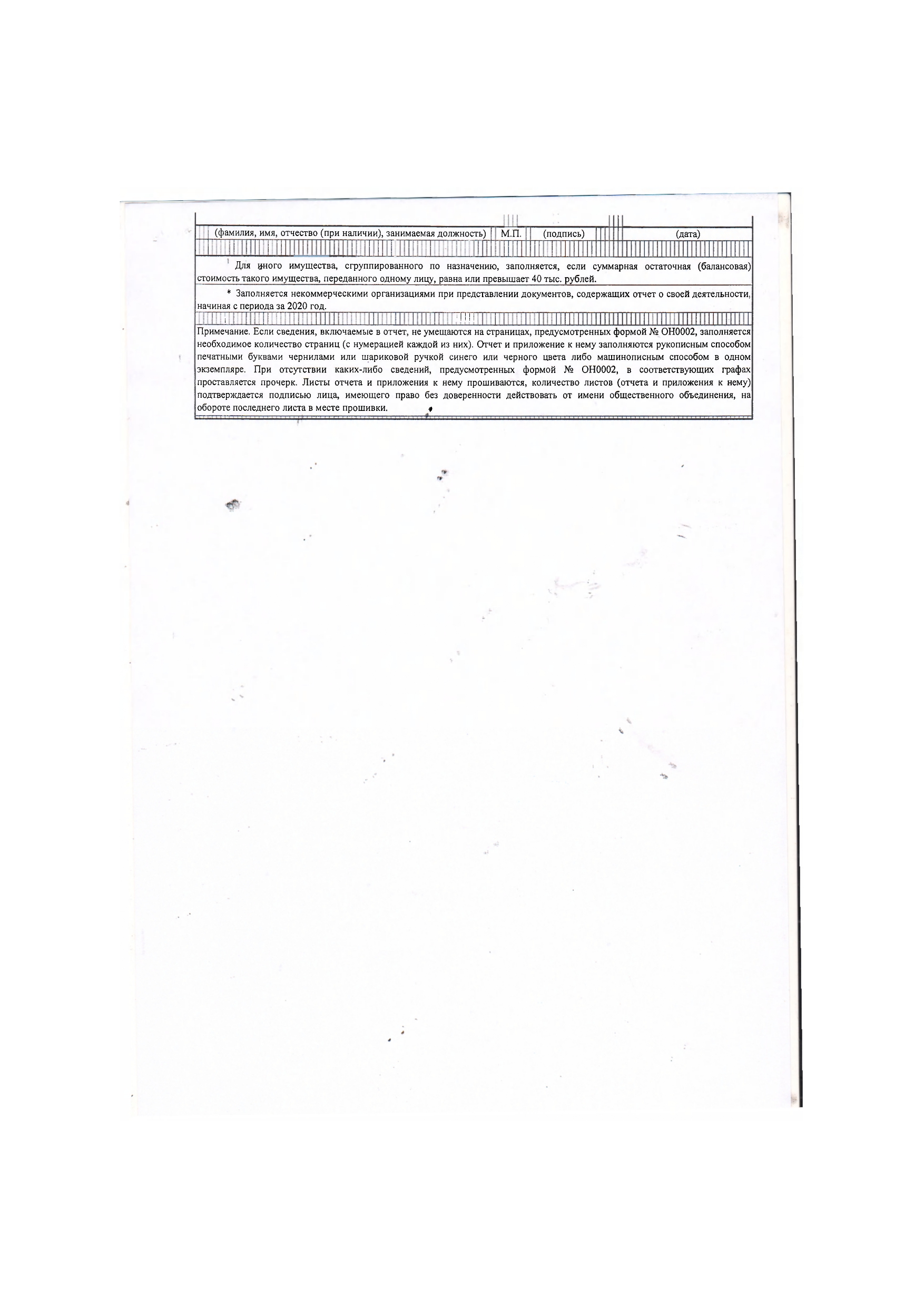 (фамилия, имя, отчество (при наличии), занимаемая должность) М.П. (подпись) (дата)

$^1$ Для иного имущества, сгруппированного по назначению, заполняется, если суммарная остаточная (балансовая) стоимость такого имущества, переданного одному лицу, равна или превышает 40 тыс. рублей.

* Заполняется некоммерческими организациями при представлении документов, содержащих отчет о своей деятельности, начиная с периода за 2020 год.

Примечание. Если сведения, включаемые в отчет, не умещаются на страницах, предусмотренных формой № ОН0002, заполняется необходимое количество страниц (с нумерацией каждой из них). Отчет и приложение к нему заполняются рукописным способом печатными буквами чернилами или шариковой ручкой синего или черного цвета либо машинописным способом в одном экземпляре. При отсутствии каких-либо сведений, предусмотренных формой № ОН0002, в соответствующих графах проставляется прочерк. Листы отчета и приложения к нему прошиваются, количество листов (отчета и приложения к нему) подтверждается подписью лица, имеющего право без доверенности действовать от имени общественного объединения, на обороте последнего листа в месте прошивки.